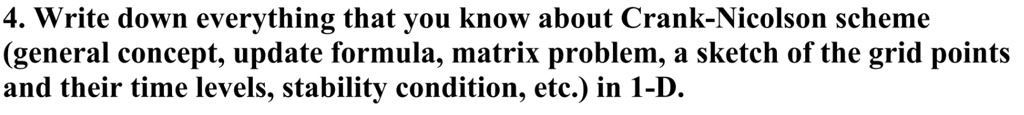 4. Write down everything that you know about Crank-Nicolson scheme (general concept, update formula, matrix problem, a sketch of the grid points and their time levels, stability condition, etc.) in 1-D.